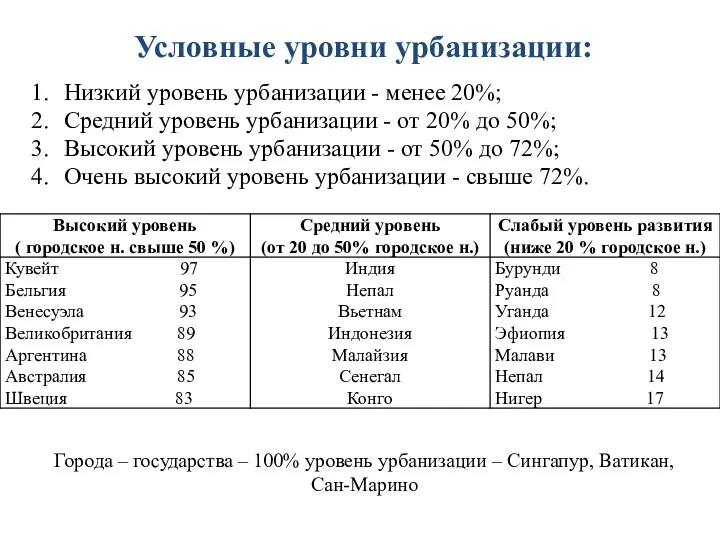 Условные уровни урбанизации:

1. Низкий уровень урбанизации - менее 20%;
2. Средний уровень урбанизации - от 20% до 50%;
3. Высокий уровень урбанизации - от 50% до 72%;
4. Очень высокий уровень урбанизации - свыше 72%.

| Высокий уровень ( городское н. свыше 50 %) | Средний уровень (от 20 до 50% городское н.) | Слабый уровень развития (ниже 20 % городское н.) |
|---|---|---|
| Кувейт 97 | Индия | Бурунди 8 |
| Бельгия 95 | Непал | Руанда 8 |
| Венесуэла 93 | Вьетнам | Уганда 12 |
| Великобритания 89 | Индонезия | Эфиопия 13 |
| Аргентина 88 | Малайзия | Малави 13 |
| Австралия 85 | Сенегал | Непал 14 |
| Швеция 83 | Конго | Нигер 17 |

Города – государства – 100% уровень урбанизации – Сингапур, Ватикан, Сан-Марино